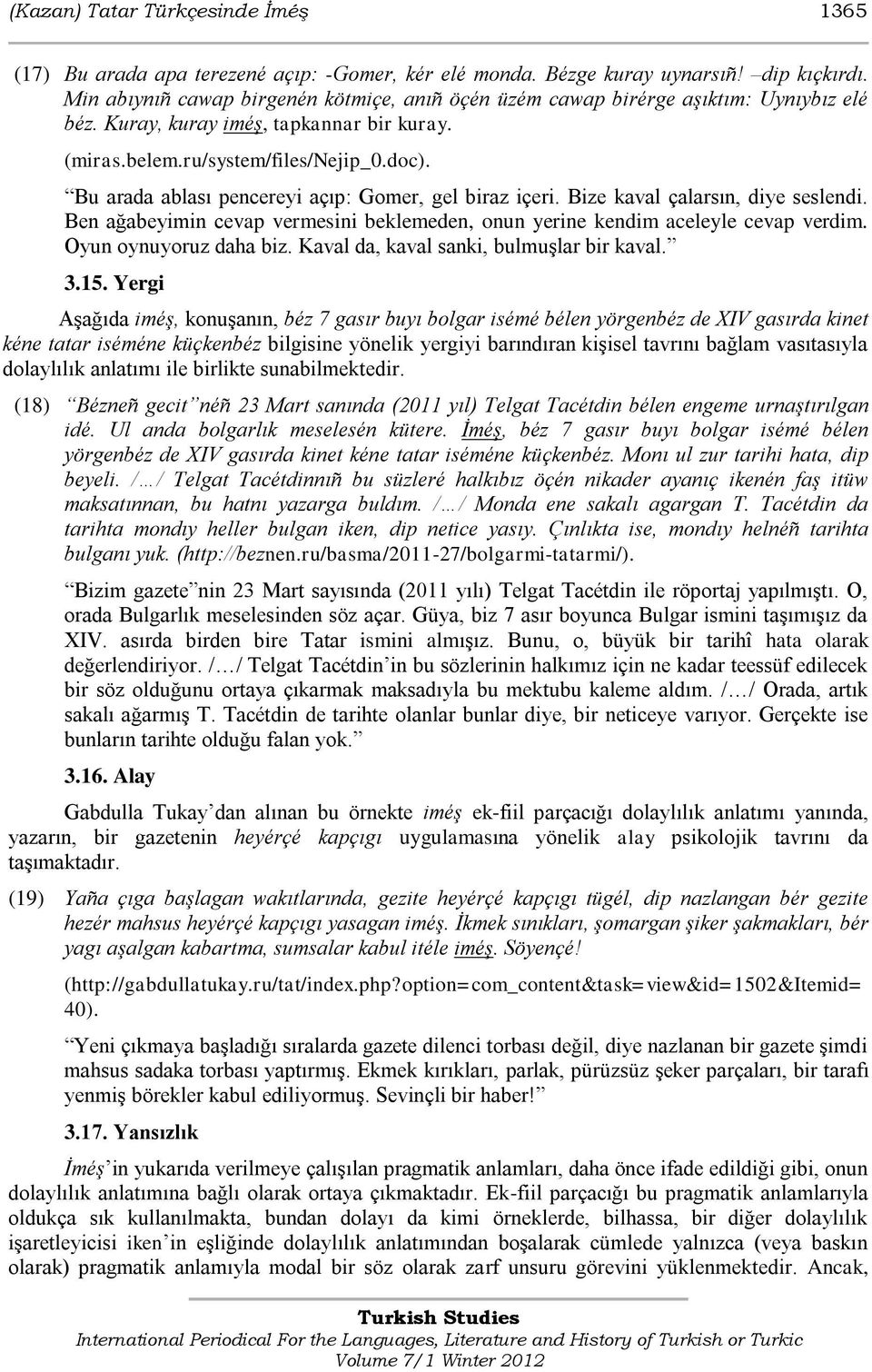 (Kazan) Tatar Türkçesinde İméş 1365

(17) Bu arada apa terezené açıp: -Gomer, kér elé monda. Bézge kuray uynarsıñ! –dip kıçkırdı. Min abıynıñ cawap birgenén kötmiçe, anıñ öçén üzém cawap birérge aşıktım: Uynıybız elé béz. Kuray, kuray iméş, tapkannar bir kuray.

(miras.belem.ru/system/files/Nejip_0.doc).

“Bu arada ablası pencereyi açıp: Gomer, gel biraz içeri. Bize kaval çalarsın, diye seslendi. Ben ağabeyimin cevap vermesini beklemeden, onun yerine kendim aceleyle cevap verdim. Oyun oynuyoruz daha biz. Kaval da, kaval sanki, bulmuşlar bir kaval.”

3.15. Yergi

Aşağıda iméş, konuşanın, béz 7 gasır buyı bolgar isémé bélen yörgenbéz de XIV gasırda kinet kéne tatar iséméne küçkenbéz bilgisine yönelik yergiyi barındıran kişisel tavrını bağlam vasıtasıyla dolaylılık anlatımı ile birlikte sunabilmektedir.

(18) “Bézneñ gecit”néñ 23 Mart sanında (2011 yıl) Telgat Tacétdin bélen engeme urnaştırılgan idé. Ul anda bolgarlık meselesén kütere. İméş, béz 7 gasır buyı bolgar isémé bélen yörgenbéz de XIV gasırda kinet kéne tatar iséméne küçkenbéz. Monı ul zur tarihi hata, dip beyeli. /…/ Telgat Tacétdinnıñ bu süzleré halkıbız öçén nikader ayanıç ikenén faş itüw maksatınnan, bu hatnı yazarga buldım. /…/ Monda ene sakalı agargan T. Tacétdin da tarihta mondıy heller bulgan iken, dip netice yasıy. Çınlıkta ise, mondıy helnéñ tarihta bulganı yuk. (http://beznen.ru/basma/2011-27/bolgarmi-tatarmi/).

“Bizim gazete”nin 23 Mart sayısında (2011 yılı) Telgat Tacétdin ile röportaj yapılmıştı. O, orada Bulgarlık meselesinden söz açar. Güya, biz 7 asır boyunca Bulgar ismini taşımışız da XIV. asırda birden bire Tatar ismini almışız. Bunu, o, büyük bir tarihî hata olarak değerlendiriyor. /…/ Telgat Tacétdin’in bu sözlerinin halkımız için ne kadar teessüf edilecek bir söz olduğunu ortaya çıkarmak maksadıyla bu mektubu kaleme aldım. /…/ Orada, artık sakalı ağarmış T. Tacétdin de tarihte olanlar bunlar diye, bir neticeye varıyor. Gerçekte ise bunların tarihte olduğu falan yok.”

3.16. Alay

Gabdulla Tukay’dan alınan bu örnekte iméş ek-fiil parçacığı dolaylılık anlatımı yanında, yazarın, bir gazetenin heyérçé kapçıgı uygulamasına yönelik alay psikolojik tavrını da taşımaktadır.

(19) Yaña çıga başlagan wakıtlarında, gezite heyérçé kapçıgı tügél, dip nazlangan bér gezite hezér mahsus heyérçé kapçıgı yasagan iméş. İkmek sınıkları, şomargan şiker şakmakları, bér yagı aşalgan kabartma, sumsalar kabul itéle iméş. Söyençé!

(http://gabdullatukay.ru/tat/index.php?option=com_content&task=view&id=1502&Itemid=40).

“Yeni çıkmaya başladığı sıralarda gazete dilenci torbası değil, diye nazlanan bir gazete şimdi mahsus sadaka torbası yaptırmış. Ekmek kırıkları, parlak, pürüzsüz şeker parçaları, bir tarafı yenmiş börekler kabul ediliyormuş. Sevinçli bir haber!”

3.17. Yansızlık

İméş’in yukarıda verilmeye çalışılan pragmatik anlamları, daha önce ifade edildiği gibi, onun dolaylılık anlatımına bağlı olarak ortaya çıkmaktadır. Ek-fiil parçacığı bu pragmatik anlamlarıyla oldukça sık kullanılmakta, bundan dolayı da kimi örneklerde, bilhassa, bir diğer dolaylılık işaretleyicisi iken’in eşliğinde dolaylılık anlatımından boşalarak cümlede yalnızca (veya baskın olarak) pragmatik anlamıyla modal bir söz olarak zarf unsuru görevini yüklenmektedir. Ancak,

Turkish Studies
International Periodical For the Languages, Literature and History of Turkish or Turkic
Volume 7/1 Winter 2012